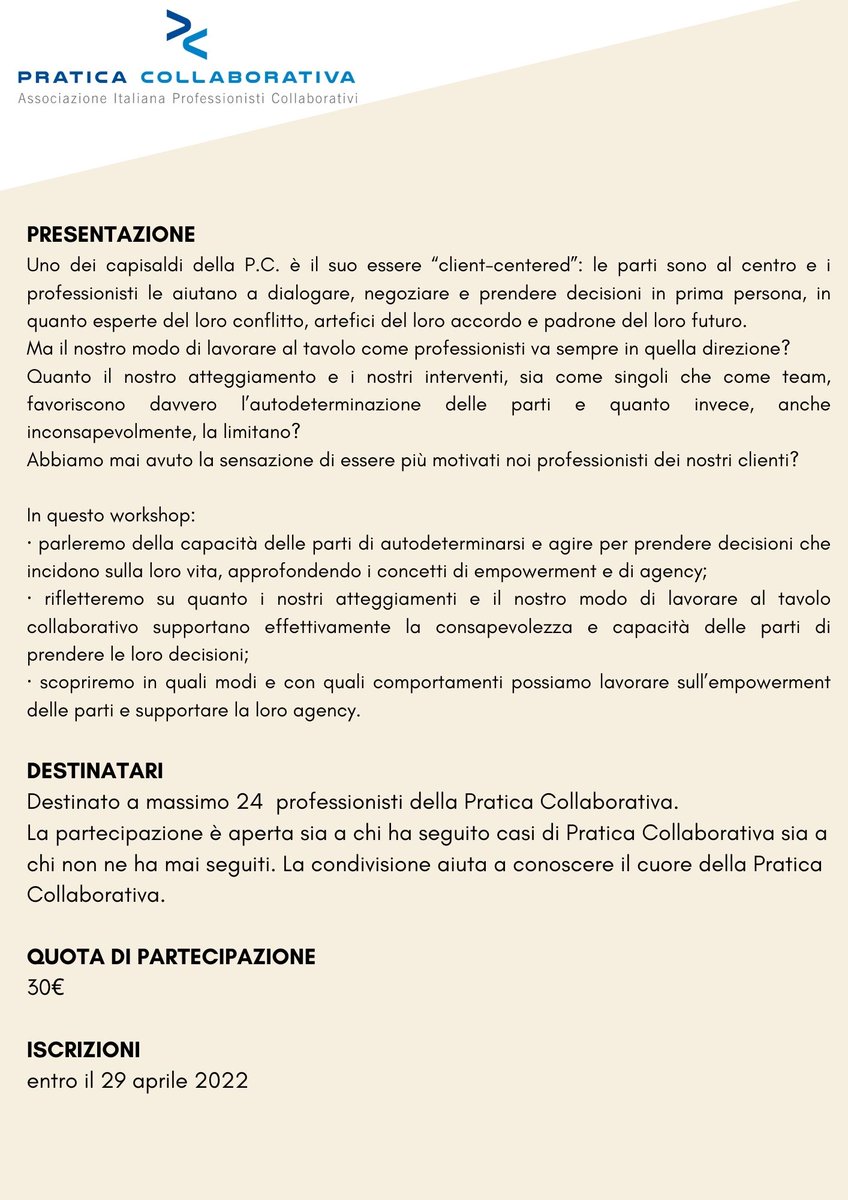 PRATICA COLLABORATIVA
Associazione Italiana Professionisti Collaborativi

PRESENTAZIONE
Uno dei capisaldi della P.C. è il suo essere “client-centered”: le parti sono al centro e i professionisti le aiutano a dialogare, negoziare e prendere decisioni in prima persona, in quanto esperte del loro conflitto, artefici del loro accordo e padrone del loro futuro.
Ma il nostro modo di lavorare al tavolo come professionisti va sempre in quella direzione?
Quanto il nostro atteggiamento e i nostri interventi, sia come singoli che come team, favoriscono davvero l’autodeterminazione delle parti e quanto invece, anche inconsapevolmente, la limitano?
Abbiamo mai avuto la sensazione di essere più motivati noi professionisti dei nostri clienti?

In questo workshop:
· parleremo della capacità delle parti di autodeterminarsi e agire per prendere decisioni che incidono sulla loro vita, approfondendo i concetti di empowerment e di agency;
· rifletteremo su quanto i nostri atteggiamenti e il nostro modo di lavorare al tavolo collaborativo supportano effettivamente la consapevolezza e capacità delle parti di prendere le loro decisioni;
· scopriremo in quali modi e con quali comportamenti possiamo lavorare sull’empowerment delle parti e supportare la loro agency.

DESTINATARI
Destinato a massimo 24 professionisti della Pratica Collaborativa.
La partecipazione è aperta sia a chi ha seguito casi di Pratica Collaborativa sia a chi non ne ha mai seguiti. La condivisione aiuta a conoscere il cuore della Pratica Collaborativa.

QUOTA DI PARTECIPAZIONE
30€

ISCRIZIONI
entro il 29 aprile 2022